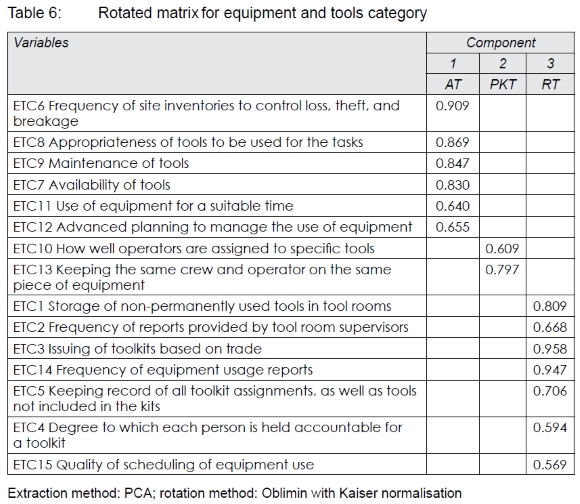 Table 6: Rotated matrix for equipment and tools category

| Variables | Component | | |
|---|---|---|---|
| | 1 | 2 | 3 |
| | AT | PKT | RT |
| ETC6 Frequency of site inventories to control loss, theft, and breakage | 0.909 | | |
| ETC8 Appropriateness of tools to be used for the tasks | 0.869 | | |
| ETC9 Maintenance of tools | 0.847 | | |
| ETC7 Availability of tools | 0.830 | | |
| ETC11 Use of equipment for a suitable time | 0.640 | | |
| ETC12 Advanced planning to manage the use of equipment | 0.655 | | |
| ETC10 How well operators are assigned to specific tools | | 0.609 | |
| ETC13 Keeping the same crew and operator on the same piece of equipment | | 0.797 | |
| ETC1 Storage of non-permanently used tools in tool rooms | | | 0.809 |
| ETC2 Frequency of reports provided by tool room supervisors | | | 0.668 |
| ETC3 Issuing of toolkits based on trade | | | 0.958 |
| ETC14 Frequency of equipment usage reports | | | 0.947 |
| ETC5 Keeping record of all toolkit assignments, as well as tools not included in the kits | | | 0.706 |
| ETC4 Degree to which each person is held accountable for a toolkit | | | 0.594 |
| ETC15 Quality of scheduling of equipment use | | | 0.569 |

Extraction method: PCA; rotation method: Oblimin with Kaiser normalisation